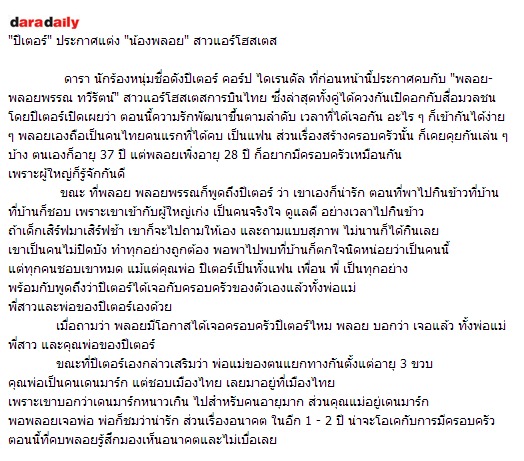 daradaily
"ปีเตอร์" ประกาศแต่ง "น้องพลอย" สาวแอร์โฮสเตส

ดารา นักร้องหนุ่มชื่อดังปีเตอร์ คอร์ป ไดเรนดัล ที่ก่อนหน้านี้ประกาศคบกับ "พลอย-พลอยพรรณ ทวีรัตน์" สาวแอร์โฮสเตสการบินไทย ซึ่งล่าสุดทั้งคู่ได้ควงกันเปิดอกกับสื่อมวลชน โดยปีเตอร์เปิดเผยว่า ตอนนี้ความรักพัฒนาขึ้นตามลำดับ เวลาที่ได้เจอกัน อะไร ๆ ก็เข้ากันได้ง่าย ๆ พลอยเองถือเป็นคนไทยคนแรกที่ได้คบ เป็นแฟน ส่วนเรื่องสร้างครอบครัวนั้น ก็เคยคุยกันเล่น ๆ บ้าง ตนเองก็อายุ 37 ปี แต่พลอยเพิ่งอายุ 28 ปี ก็อยากมีครอบครัวเหมือนกัน เพราะผู้ใหญ่ก็รู้จักกันดี

ขณะ ที่พลอย พลอยพรรณก็พูดถึงปีเตอร์ ว่า เขาเองก็น่ารัก ตอนที่พาไปกินข้าวที่บ้าน ที่บ้านก็ชอบ เพราะเขาเข้ากับผู้ใหญ่เก่ง เป็นคนจริงใจ ดูแลดี อย่างเวลาไปกินข้าว ถ้าเด็กเสิร์ฟมาเสิร์ฟช้า เขาก็จะไปถามให้เอง และถามแบบสุภาพ ไม่นานก็ได้กินเลย เขาเป็นคนไม่ปิดบัง ทำทุกอย่างถูกต้อง พอพาไปพบที่บ้านก็ตกใจนิดหน่อยว่าเป็นคนนี้ แต่ทุกคนชอบเขาหมด แม้แต่คุณพ่อ ปีเตอร์เป็นทั้งแฟน เพื่อน พี่ เป็นทุกอย่าง พร้อมกับพูดถึงว่าปีเตอร์ได้เจอกับครอบครัวของตัวเองแล้วทั้งพ่อแม่ พี่สาวและพ่อของปีเตอร์เองด้วย

เมื่อถามว่า พลอยมีโอกาสได้เจอครอบครัวปีเตอร์ไหม พลอย บอกว่า เจอแล้ว ทั้งพ่อแม่ พี่สาว และคุณพ่อของปีเตอร์

ขณะที่ปีเตอร์เองกล่าวเสริมว่า พ่อแม่ของตนแยกทางกันตั้งแต่อายุ 3 ขวบ คุณพ่อเป็นคนเดนมาร์ก แต่ชอบเมืองไทย เลยมาอยู่ที่เมืองไทย เพราะเขาบอกว่าเดนมาร์กหนาวเกิน ไปสำหรับคนอายุมาก ส่วนคุณแม่อยู่เดนมาร์ก พอพลอยเจอพ่อ พ่อก็ชมว่าน่ารัก ส่วนเรื่องอนาคต ในอีก 1 - 2 ปี น่าจะโอเคกับการมีครอบครัว ตอนนี้ที่คบพลอยรู้สึกมองเห็นอนาคตและไม่เบื่อเลย